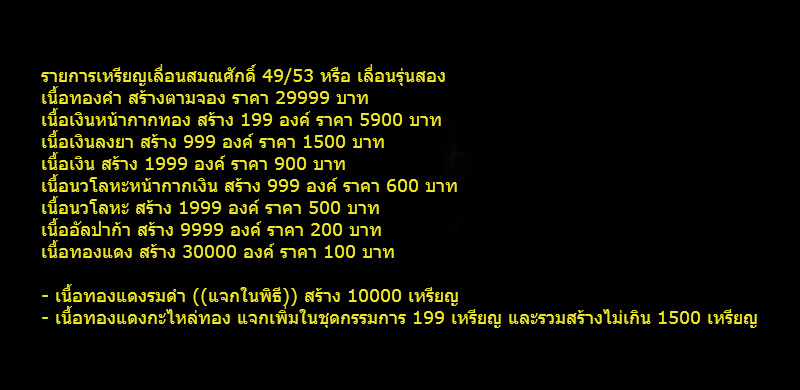 รายการเหรียญเลื่อนสมณศักดิ์ 49/53 หรือ เลื่อนรุ่นสอง
เนื้อทองคำ สร้างตามจอง ราคา 29999 บาท
เนื้อเงินหน้ากากทอง สร้าง 199 องค์ ราคา 5900 บาท
เนื้อเงินลงยา สร้าง 999 องค์ ราคา 1500 บาท
เนื้อเงิน สร้าง 1999 องค์ ราคา 900 บาท
เนื้อนวโลหะหน้ากากเงิน สร้าง 999 องค์ ราคา 600 บาท
เนื้อนวโลหะ สร้าง 1999 องค์ ราคา 500 บาท
เนื้ออัลปาก้า สร้าง 9999 องค์ ราคา 200 บาท
เนื้อทองแดง สร้าง 30000 องค์ ราคา 100 บาท

- เนื้อทองแดงรมดำ ((แจกในพิธี)) สร้าง 10000 เหรียญ
- เนื้อทองแดงกะไหล่ทอง แจกเพิ่มในชุดกรรมการ 199 เหรียญ และรวมสร้างไม่เกิน 1500 เหรียญ